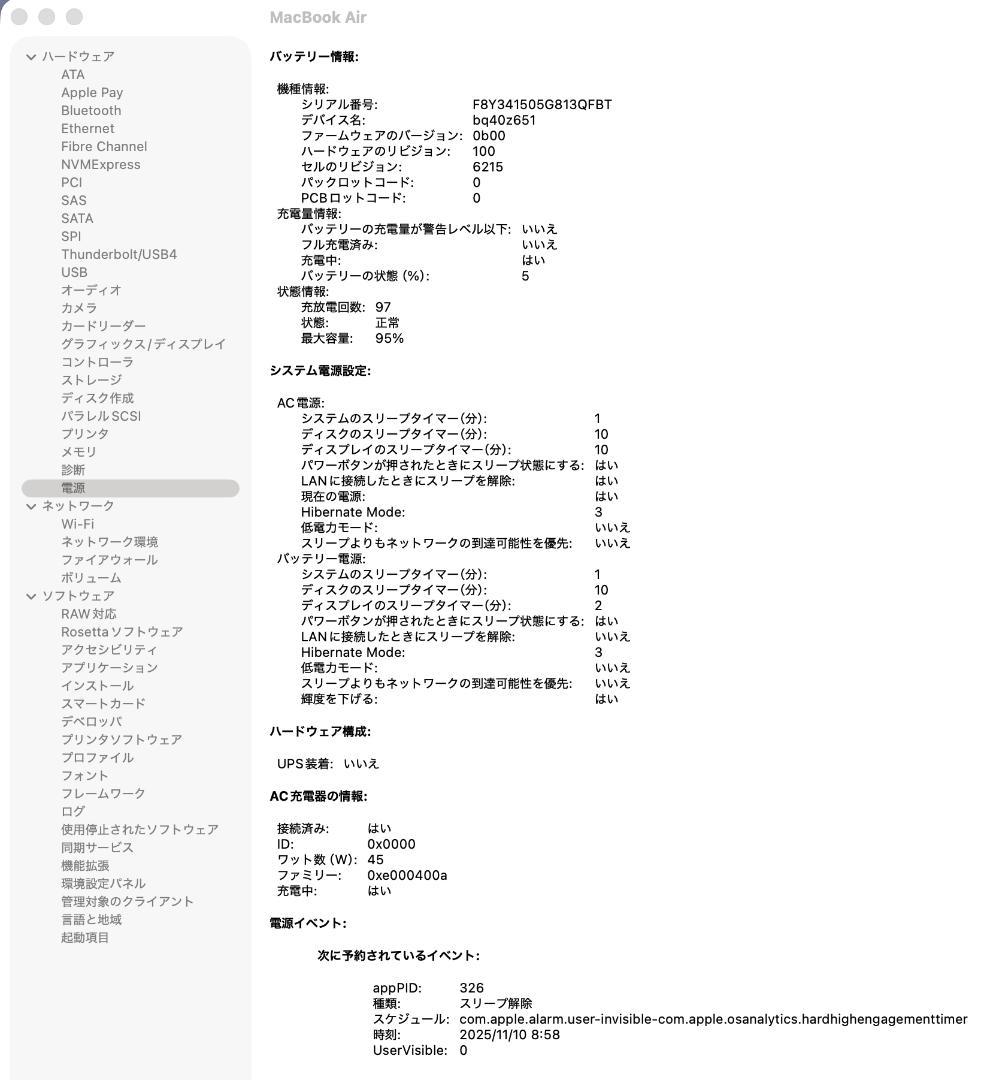 MacBook Air

ハードウェア
ATA
Apple Pay
Bluetooth
Ethernet
Fibre Channel
NVMExpress
PCI
SAS
SATA
SPI
Thunderbolt/USB4
USB
オーディオ
カメラ
カードリーダー
グラフィックス/ディスプレイ
コントローラ
ストレージ
ディスク作成
パラレルSCSI
プリンタ
メモリ
診断
電源
ネットワーク
Wi-Fi
ネットワーク環境
ファイアウォール
ボリューム
ソフトウェア
RAW対応
Rosettaソフトウェア
アクセシビリティ
アプリケーション
インストール
スマートカード
デベロッパ
プリンタソフトウェア
プロファイル
フォント
フレームワーク
ログ
使用停止されたソフトウェア
同期サービス
機能拡張
環境設定パネル
管理対象のクライアント
言語と地域
起動項目

バッテリー情報:

機種情報:
シリアル番号: F8Y341505G813QFBT
デバイス名: bq40z651
ファームウェアのバージョン: 0b00
ハードウェアのリビジョン: 100
セルのリビジョン: 6215
パックロットコード: 0
PCBロットコード: 0
充電量情報:
バッテリーの充電量が警告レベル以下: いいえ
フル充電済み: いいえ
充電中: はい
バッテリーの状態 (%): 5
状態情報:
充放電回数: 97
状態: 正常
最大容量: 95%

システム電源設定:

AC電源:
システムのスリープタイマー(分): 1
ディスクのスリープタイマー(分): 10
ディスプレイのスリープタイマー(分): 10
パワーボタンが押されたときにスリープ状態にする: はい
LANに接続したときにスリープを解除: はい
現在の電源: はい
Hibernate Mode: 3
低電力モード: いいえ
スリープよりもネットワークの到達可能性を優先: いいえ
バッテリー電源:
システムのスリープタイマー(分): 1
ディスクのスリープタイマー(分): 10
ディスプレイのスリープタイマー(分): 2
パワーボタンが押されたときにスリープ状態にする: はい
LANに接続したときにスリープを解除: いいえ
Hibernate Mode: 3
低電力モード: いいえ
スリープよりもネットワークの到達可能性を優先: いいえ
輝度を下げる: はい

ハードウェア構成:

UPS装着: いいえ

AC充電器の情報:

接続済み: はい
ID: 0x0000
ワット数 (W): 45
ファミリー: 0xe000400a
充電中: はい

電源イベント:

次に予約されているイベント:

appPID: 326
種類: スリープ解除
スケジュール: com.apple.alarm.user-invisible-com.apple.osanalytics.hardhighengagementtimer
時刻: 2025/11/10 8:58
UserVisible: 0